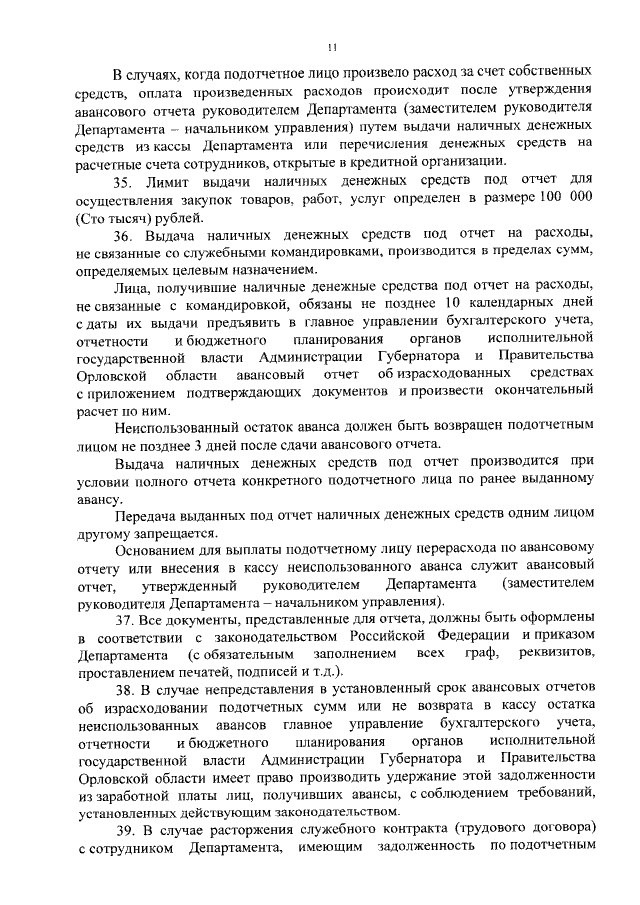 11

В случаях, когда подотчетное лицо произвело расход за счет собственных средств, оплата произведенных расходов происходит после утверждения авансового отчета руководителем Департамента (заместителем руководителя Департамента – начальником управления) путем выдачи наличных денежных средств из кассы Департамента или перечисления денежных средств на расчетные счета сотрудников, открытые в кредитной организации.

35. Лимит выдачи наличных денежных средств под отчет для осуществления закупок товаров, работ, услуг определен в размере 100 000 (Сто тысяч) рублей.

36. Выдача наличных денежных средств под отчет на расходы, не связанные со служебными командировками, производится в пределах сумм, определяемых целевым назначением.

Лица, получившие наличные денежные средства под отчет на расходы, не связанные с командировкой, обязаны не позднее 10 календарных дней с даты их выдачи предъявить в главное управлении бухгалтерского учета, отчетности и бюджетного планирования органов исполнительной государственной власти Администрации Губернатора и Правительства Орловской области авансовый отчет об израсходованных средствах с приложением подтверждающих документов и произвести окончательный расчет по ним.

Неиспользованный остаток аванса должен быть возвращен подотчетным лицом не позднее 3 дней после сдачи авансового отчета.

Выдача наличных денежных средств под отчет производится при условии полного отчета конкретного подотчетного лица по ранее выданному авансу.

Передача выданных под отчет наличных денежных средств одним лицом другому запрещается.

Основанием для выплаты подотчетному лицу перерасхода по авансовому отчету или внесения в кассу неиспользованного аванса служит авансовый отчет, утвержденный руководителем Департамента (заместителем руководителя Департамента – начальником управления).

37. Все документы, представленные для отчета, должны быть оформлены в соответствии с законодательством Российской Федерации и приказом Департамента (с обязательным заполнением всех граф, реквизитов, проставлением печатей, подписей и т.д.).

38. В случае непредставления в установленный срок авансовых отчетов об израсходовании подотчетных сумм или не возврата в кассу остатка неиспользованных авансов главное управление бухгалтерского учета, отчетности и бюджетного планирования органов исполнительной государственной власти Администрации Губернатора и Правительства Орловской области имеет право производить удержание этой задолженности из заработной платы лиц, получивших авансы, с соблюдением требований, установленных действующим законодательством.

39. В случае расторжения служебного контракта (трудового договора) с сотрудником Департамента, имеющим задолженность по подотчетным